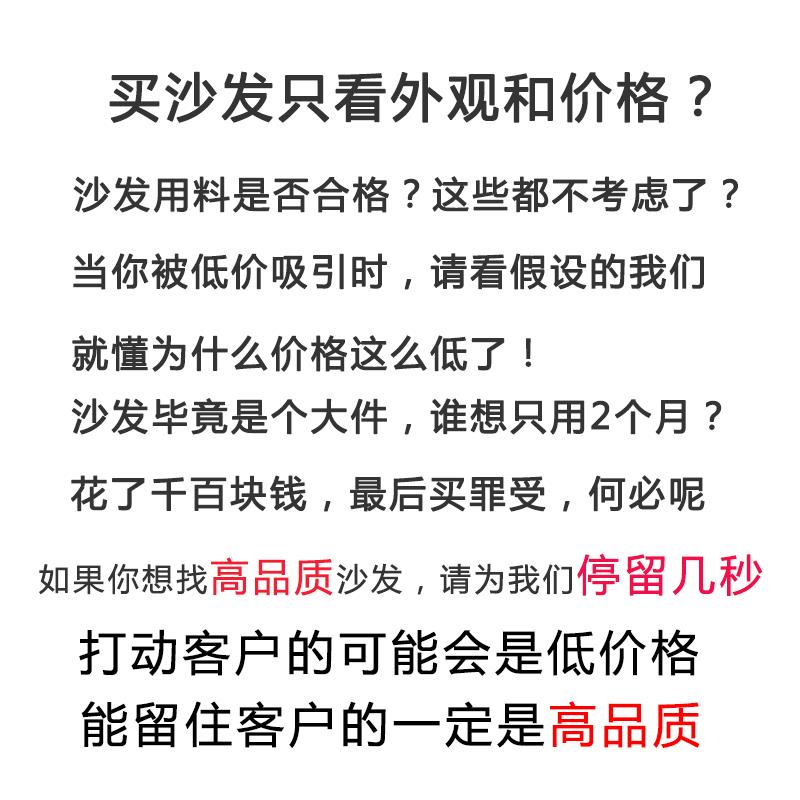 买沙发只看外观和价格？

沙发用料是否合格？这些都不考虑了？

当你被低价吸引时，请看假设的我们

就懂为什么价格这么低了！

沙发毕竟是个大件，谁想只用2个月？

花了千百块钱，最后买罪受，何必呢

如果你想找高品质沙发，请为我们停留几秒

打动客户的可能会是低价格

能留住客户的一定是高品质